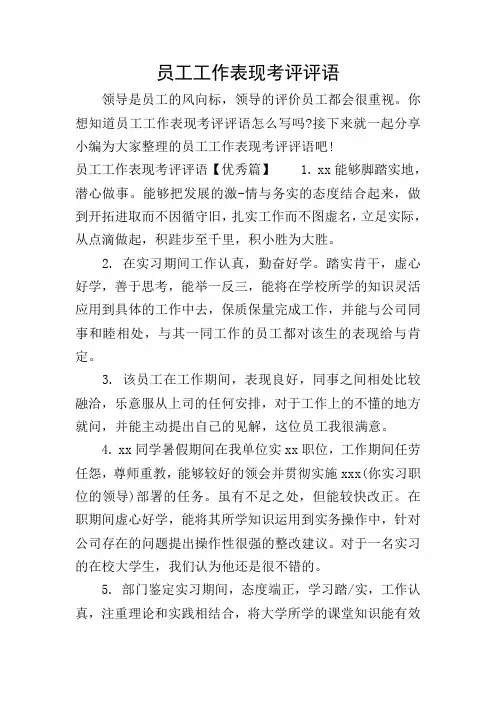 员工工作表现考评评语

领导是员工的风向标，领导的评价员工都会很重视。你想知道员工工作表现考评评语怎么写吗?接下来就一起分享小编为大家整理的员工工作表现考评评语吧!

员工工作表现考评评语【优秀篇】　　1. xx 能够脚踏实地，潜心做事。能够把发展的激-情与务实的态度结合起来，做到开拓进取而不因循守旧，扎实工作而不图虚名，立足实际，从点滴做起，积跬步至千里，积小胜为大胜。

2. 在实习期间工作认真，勤奋好学。踏实肯干，虚心好学，善于思考，能举一反三，能将在学校所学的知识灵活应用到具体的工作中去，保质保量完成工作，并能与公司同事和睦相处，与其一同工作的员工都对该生的表现给与肯定。

3. 该员工在工作期间，表现良好，同事之间相处比较融洽，乐意服从上司的任何安排，对于工作上的不懂的地方就问，并能主动提出自己的见解，这位员工我很满意。

4. xx 同学暑假期间在我单位实 xx 职位，工作期间任劳任怨，尊师重教，能够较好的领会并贯彻实施 xxx(你实习职位的领导)部署的任务。虽有不足之处，但能较快改正。在职期间虚心好学，能将其所学知识运用到实务操作中，针对公司存在的问题提出操作性很强的整改建议。对于一名实习的在校大学生，我们认为他还是很不错的。

5. 部门鉴定实习期间，态度端正，学习踏/实，工作认真，注重理论和实践相结合，将大学所学的课堂知识能有效